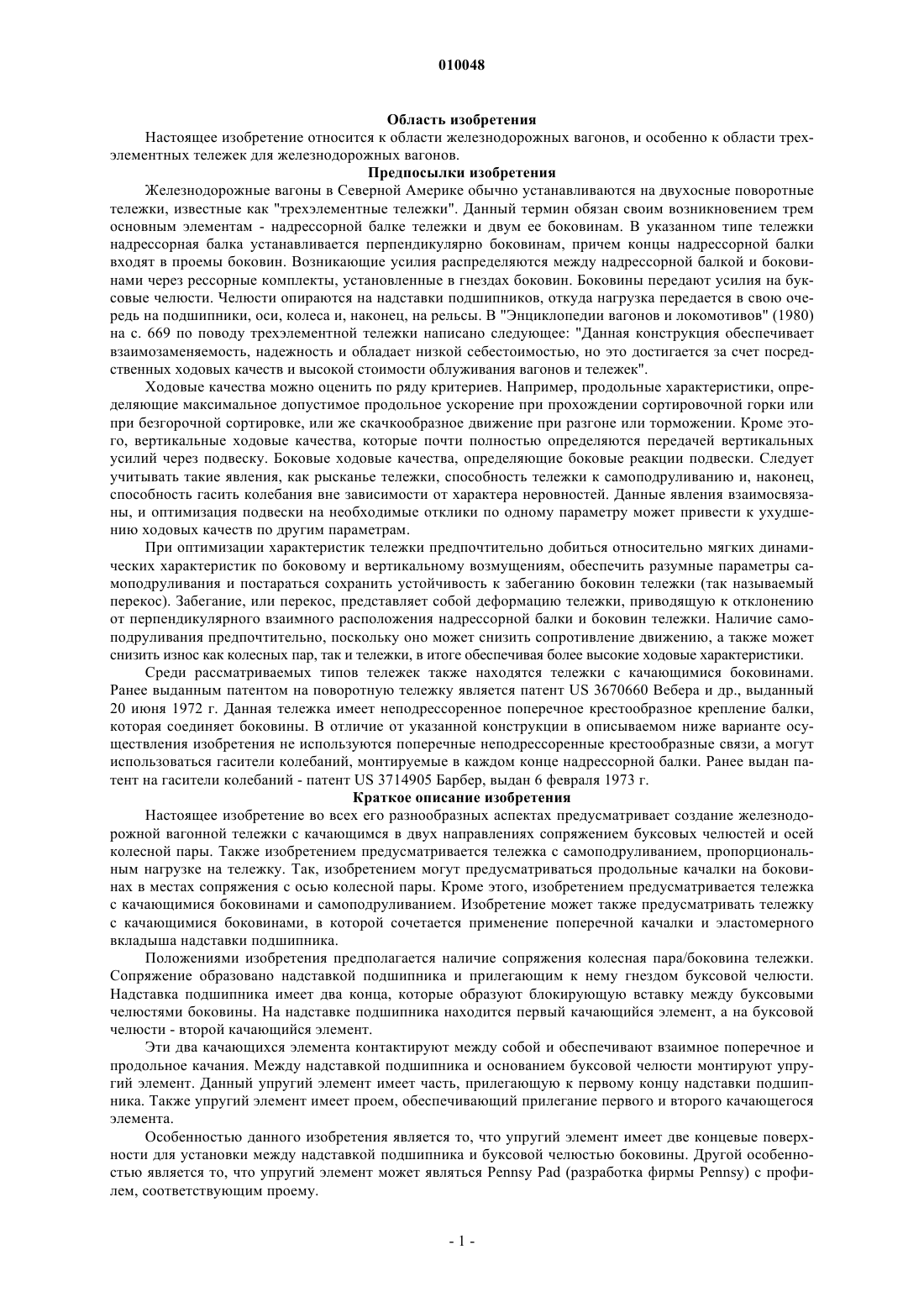 010048

Область изобретения

Настоящее изобретение относится к области железнодорожных вагонов, и особенно к области трехэлементных тележек для железнодорожных вагонов.

Предпосылки изобретения

Железнодорожные вагоны в Северной Америке обычно устанавливаются на двухосные поворотные тележки, известные как "трехэлементные тележки". Данный термин обязан своим возникновением трем основным элементам - надрессорной балке тележки и двум ее боковинам. В указанном типе тележки надрессорная балка устанавливается перпендикулярно боковинам, причем концы надрессорной балки входят в проемы боковин. Возникающие усилия распределяются между надрессорной балкой и боковинами через рессорные комплекты, установленные в гнездах боковин. Боковины передают усилия на буксовые челюсти. Челюсти опираются на надставки подшипников, откуда нагрузка передается в свою очередь на подшипники, оси, колеса и, наконец, на рельсы. В "Энциклопедии вагонов и локомотивов" (1980) на с. 669 по поводу трехэлементной тележки написано следующее: "Данная конструкция обеспечивает взаимозаменяемость, надежность и обладает низкой себестоимостью, но это достигается за счет посредственных ходовых качеств и высокой стоимости облуживания вагонов и тележек".

Ходовые качества можно оценить по ряду критериев. Например, продольные характеристики, определяющие максимальное допустимое продольное ускорение при прохождении сортировочной горки или при безгорочной сортировке, или же скачкообразное движение при разгоне или торможении. Кроме этого, вертикальные ходовые качества, которые почти полностью определяются передачей вертикальных усилий через подвеску. Боковые ходовые качества, определяющие боковые реакции подвески. Следует учитывать такие явления, как рысканье тележки, способность тележки к самоподруливанию и, наконец, способность гасить колебания вне зависимости от характера неровностей. Данные явления взаимосвязаны, и оптимизация подвески на необходимые отклики по одному параметру может привести к ухудшению ходовых качеств по другим параметрам.

При оптимизации характеристик тележки предпочтительно добиться относительно мягких динамических характеристик по боковому и вертикальному возмущениям, обеспечить разумные параметры самоподруливания и постараться сохранить устойчивость к забеганию боковин тележки (так называемый перекос). Забегание, или перекос, представляет собой деформацию тележки, приводящую к отклонению от перпендикулярного взаимного расположения надрессорной балки и боковин тележки. Наличие самоподруливания предпочтительно, поскольку оно может снизить сопротивление движению, а также может снизить износ как колесных пар, так и тележки, в итоге обеспечивая более высокие ходовые характеристики.

Среди рассматриваемых типов тележек также находятся тележки с качающимися боковинами. Ранее выданным патентом на поворотную тележку является патент US 3670660 Вебера и др., выданный 20 июня 1972 г. Данная тележка имеет неподрессоренное поперечное крестообразное крепление балки, которая соединяет боковины. В отличие от указанной конструкции в описываемом ниже варианте осуществления изобретения не используются поперечные неподрессоренные крестообразные связи, а могут использоваться гасители колебаний, монтируемые в каждом конце надрессорной балки. Ранее выдан патент на гасители колебаний - патент US 3714905 Барбер, выдан 6 февраля 1973 г.

Краткое описание изобретения

Настоящее изобретение во всех его разнообразных аспектах предусматривает создание железнодорожной вагонной тележки с качающимся в двух направлениях сопряжением буксовых челюстей и осей колесной пары. Также изобретением предусматривается тележка с самоподруливанием, пропорциональным нагрузке на тележку. Так, изобретением могут предусматриваться продольные качалки на боковинах в местах сопряжения с осью колесной пары. Кроме этого, изобретением предусматривается тележка с качающимися боковинами и самоподруливанием. Изобретение может также предусматривать тележку с качающимися боковинами, в которой сочетается применение поперечной качалки и эластомерного вкладыша надставки подшипника.

Положениями изобретения предполагается наличие сопряжения колесная пара/боковина тележки. Сопряжение образовано надставкой подшипника и прилегающим к нему гнездом буксовой челюсти. Надставка подшипника имеет два конца, которые образуют блокирующую вставку между буксовыми челюстями боковины. На надставке подшипника находится первый качающийся элемент, а на буксовой челюсти - второй качающийся элемент.

Эти два качающихся элемента контактируют между собой и обеспечивают взаимное поперечное и продольное качания. Между надставкой подшипника и основанием буксовой челюсти монтируют упругий элемент. Данный упругий элемент имеет часть, прилегающую к первому концу надставки подшипника. Также упругий элемент имеет проем, обеспечивающий прилегание первого и второго качающегося элемента.

Особенностью данного изобретения является то, что упругий элемент имеет две концевые поверхности для установки между надставкой подшипника и буксовой челюстью боковины. Другой особенностью является то, что упругий элемент может являться Pennsy Pad (разработка фирмы Pennsy) с профилем, соответствующим проему.

- 1 -